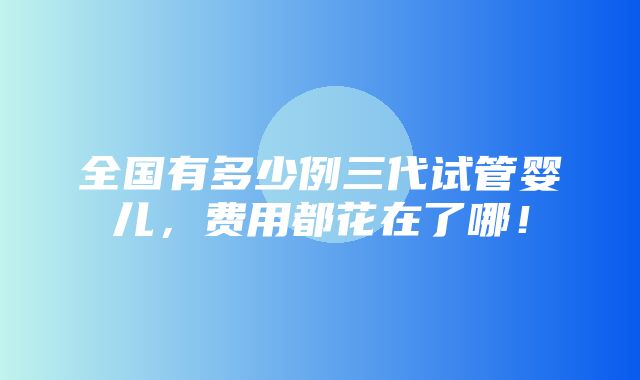 全国有多少例三代试管婴儿，费用都花在了哪！